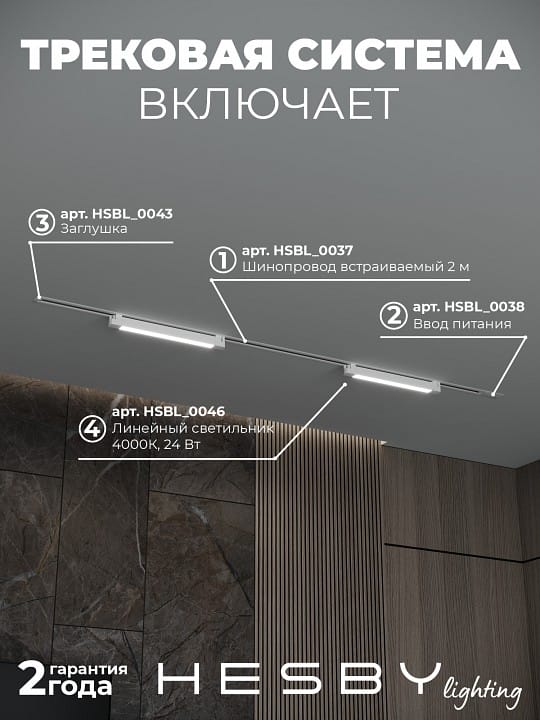 ТРЕКОВАЯ СИСТЕМА
ВКЛЮЧАЕТ

3 арт. HSBL_0043
Заглушка

1 арт. HSBL_0037
Шинопровод встраиваемый 2 м

2 арт. HSBL_0038
Ввод питания

4 арт. HSBL_0046
Линейный светильник
4000К, 24 Вт

2 гарантия
года

HESBY lighting